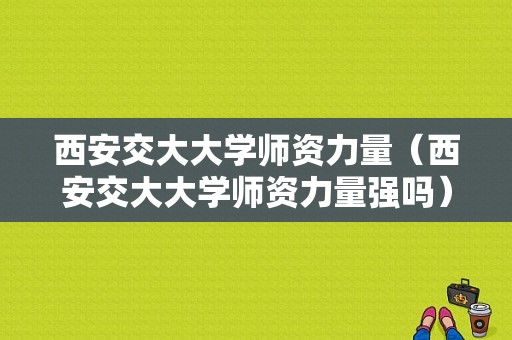 西安交大大学师资力量（西安交大大学师资力量强吗）